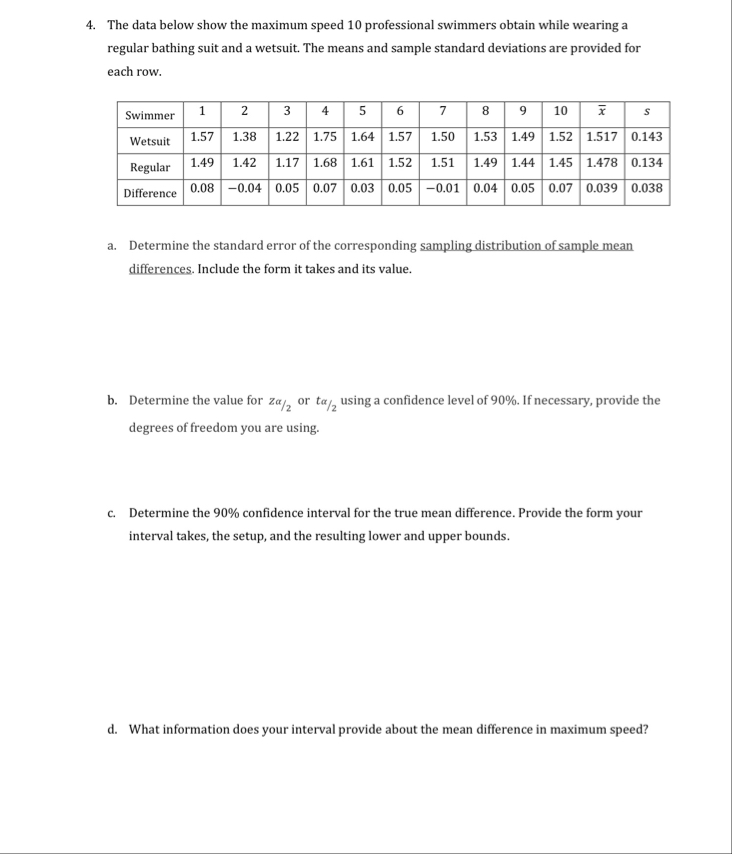 4. The data below show the maximum speed 10 professional swimmers obtain while wearing a regular bathing suit and a wetsuit. The means and sample standard deviations are provided for each row.

| Swimmer | 1 | 2 | 3 | 4 | 5 | 6 | 7 | 8 | 9 | 10 | $\bar{x}$ | $s$ |
|---|---|---|---|---|---|---|---|---|---|---|---|---|
| Wetsuit | 1.57 | 1.38 | 1.22 | 1.75 | 1.64 | 1.57 | 1.50 | 1.53 | 1.49 | 1.52 | 1.517 | 0.143 |
| Regular | 1.49 | 1.42 | 1.17 | 1.68 | 1.61 | 1.52 | 1.51 | 1.49 | 1.44 | 1.45 | 1.478 | 0.134 |
| Difference | 0.08 | −0.04 | 0.05 | 0.07 | 0.03 | 0.05 | −0.01 | 0.04 | 0.05 | 0.07 | 0.039 | 0.038 |

a. Determine the standard error of the corresponding sampling distribution of sample mean differences. Include the form it takes and its value.

b. Determine the value for $z_{\alpha/2}$ or $t_{\alpha/2}$ using a confidence level of 90%. If necessary, provide the degrees of freedom you are using.

c. Determine the 90% confidence interval for the true mean difference. Provide the form your interval takes, the setup, and the resulting lower and upper bounds.

d. What information does your interval provide about the mean difference in maximum speed?